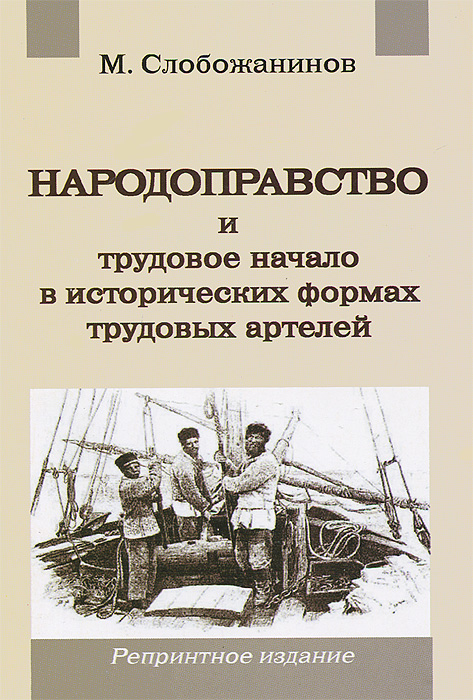 М. Слобожанинов

НАРОДОПРАВСТВО
и
трудовое начало
в исторических формах
трудовых артелей

Репринтное издание